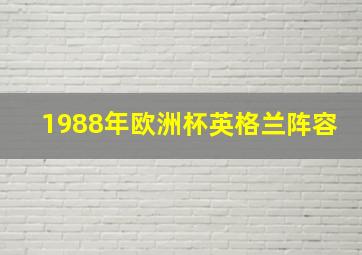 1988年欧洲杯英格兰阵容